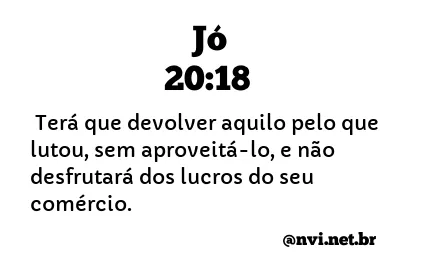 Jó
20:18

Terá que devolver aquilo pelo que lutou, sem aproveitá-lo, e não desfrutará dos lucros do seu comércio.

@nvi.net.br